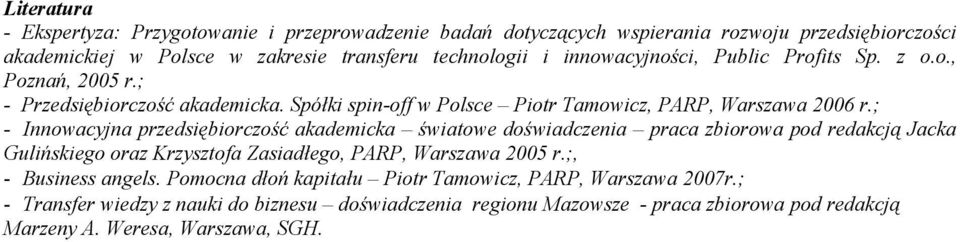 Literatura
- Ekspertyza: Przygotowanie i przeprowadzenie badań dotyczących wspierania rozwoju przedsiębiorczości akademickiej w Polsce w zakresie transferu technologii i innowacyjności, Public Profits Sp. z o.o., Poznań, 2005 r.;
- Przedsiębiorczość akademicka. Spółki spin-off w Polsce – Piotr Tamowicz, PARP, Warszawa 2006 r.;
- Innowacyjna przedsiębiorczość akademicka – światowe doświadczenia – praca zbiorowa pod redakcją Jacka Gulińskiego oraz Krzysztofa Zasiadłego, PARP, Warszawa 2005 r.;,
- Business angels. Pomocna dłoń kapitału – Piotr Tamowicz, PARP, Warszawa 2007r.;
- Transfer wiedzy z nauki do biznesu – doświadczenia regionu Mazowsze - praca zbiorowa pod redakcją Marzeny A. Weresa, Warszawa, SGH.